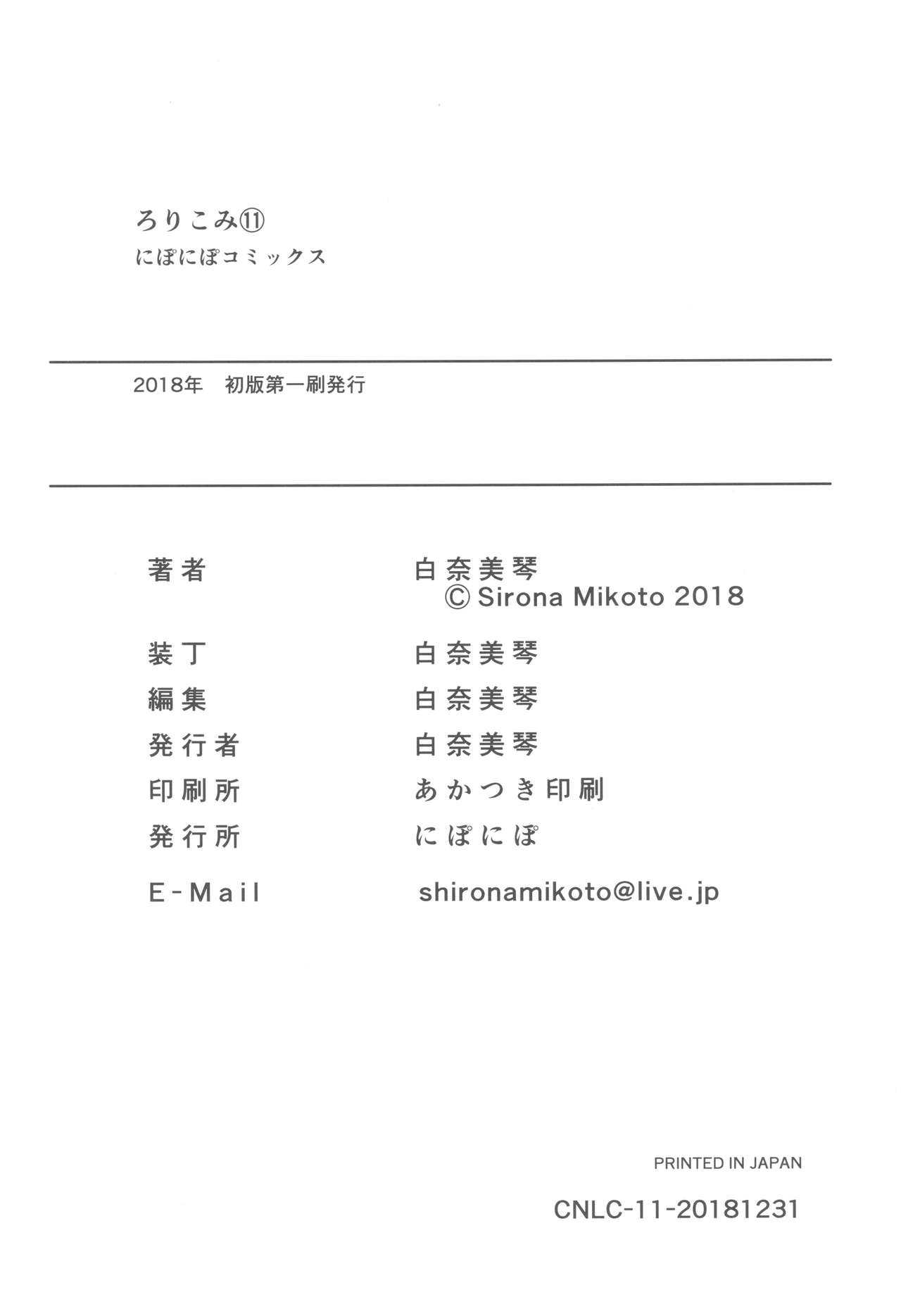 ろりこみ⑪
にぽにぽコミックス

2018年 初版第一刷発行

著者 白奈美琴
© Sirona Mikoto 2018

装丁 白奈美琴

編集 白奈美琴

発行者 白奈美琴

印刷所 あかつき印刷

発行所 にぽにぽ

E-Mail shironamikoto@live.jp

PRINTED IN JAPAN

CNLC-11-20181231